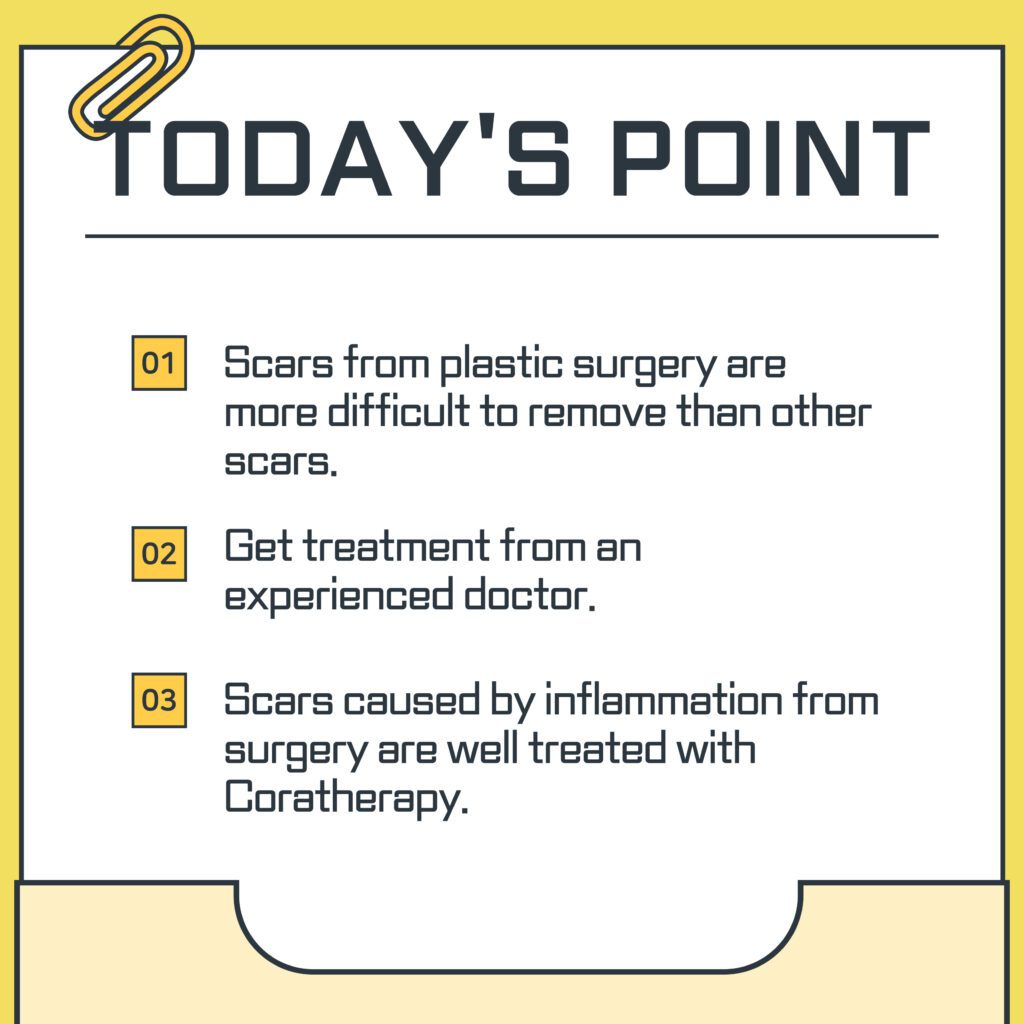 TODAY'S POINT

01 Scars from plastic surgery are more difficult to remove than other scars.

02 Get treatment from an experienced doctor.

03 Scars caused by inflammation from surgery are well treated with Coratherapy.